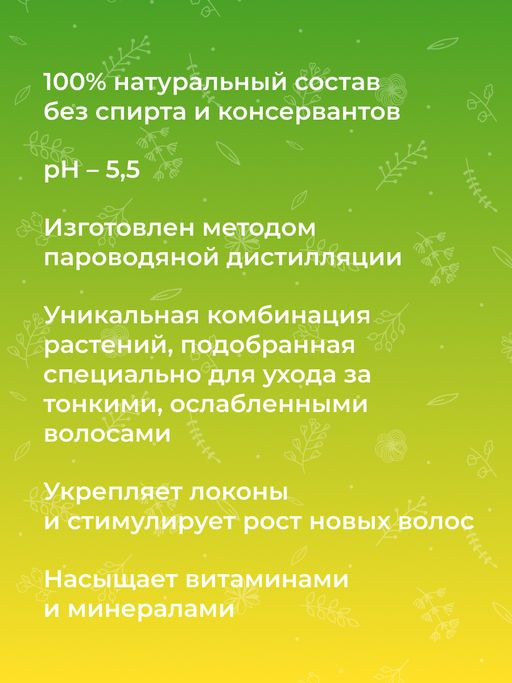 100% натуральный состав без спирта и консервантов

pH – 5,5

Изготовлен методом пароводяной дистилляции

Уникальная комбинация растений, подобранная специально для ухода за тонкими, ослабленными волосами

Укрепляет локоны и стимулирует рост новых волос

Насыщает витаминами и минералами